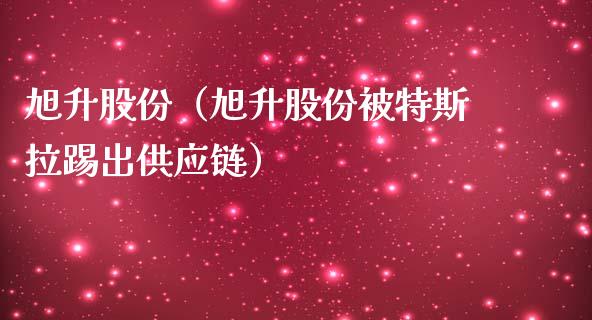 旭升股份（旭升股份被特斯拉踢出供应链）